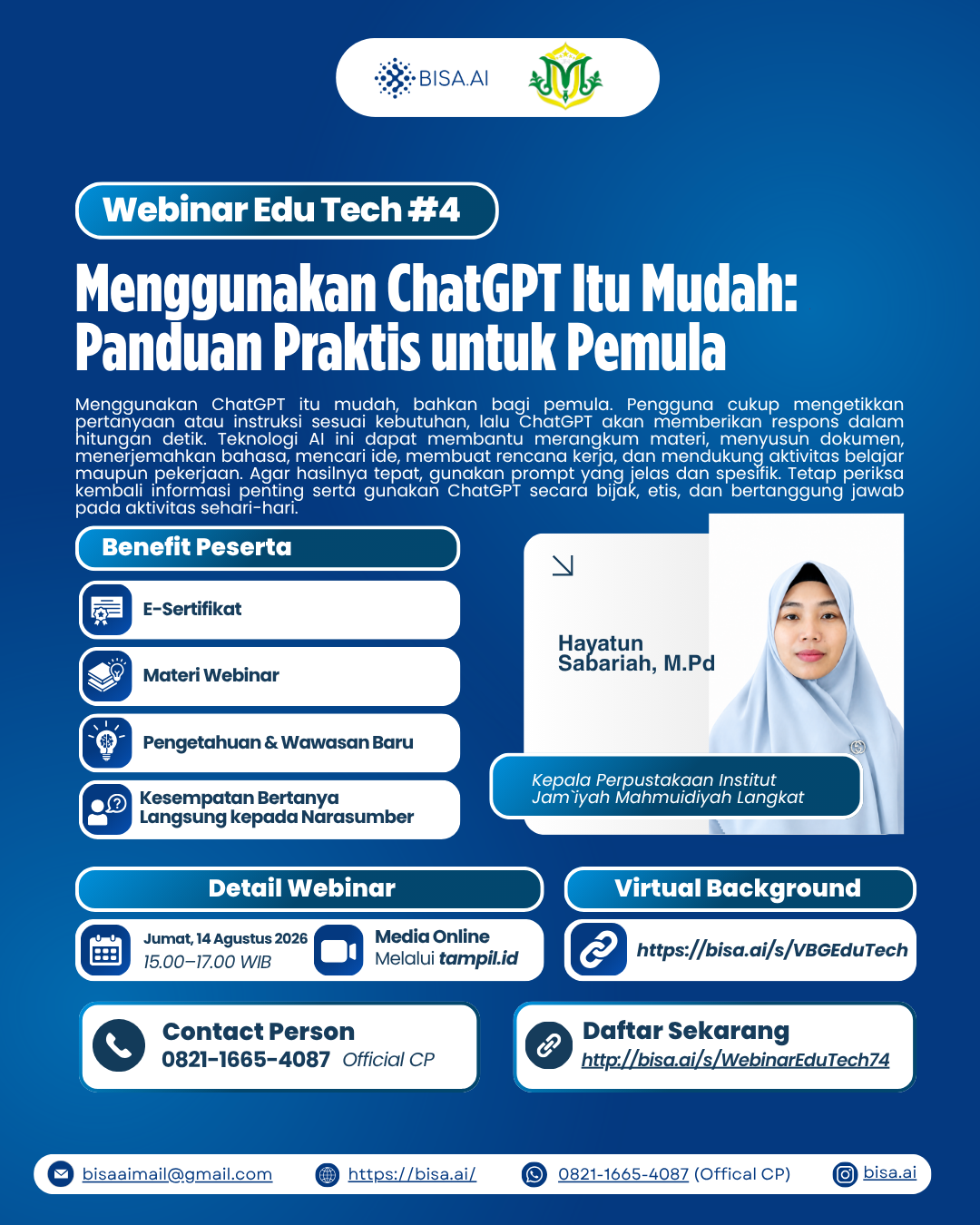 BISA.AI

Webinar Edu Tech #4

Menggunakan ChatGPT Itu Mudah: Panduan Praktis untuk Pemula

Menggunakan ChatGPT itu mudah, bahkan bagi pemula. Pengguna cukup mengetikkan pertanyaan atau instruksi sesuai kebutuhan, lalu ChatGPT akan memberikan respons dalam hitungan detik. Teknologi AI ini dapat membantu merangkum materi, menyusun dokumen, menerjemahkan bahasa, mencari ide, membuat rencana kerja, dan mendukung aktivitas belajar maupun pekerjaan. Agar hasilnya tepat, gunakan prompt yang jelas dan spesifik. Tetap periksa kembali informasi penting serta gunakan ChatGPT secara bijak, etis, dan bertanggung jawab pada aktivitas sehari-hari.

Benefit Peserta

E-Sertifikat

Materi Webinar

Pengetahuan & Wawasan Baru

Kesempatan Bertanya Langsung kepada Narasumber

Hayatun Sabariah, M.Pd

Kepala Perpustakaan Institut Jam`iyah Mahmuidiyah Langkat

Detail Webinar

Jumat, 14 Agustus 2026
15.00–17.00 WIB

Media Online
Melalui tampil.id

Virtual Background

https://bisa.ai/s/VBGEduTech

Contact Person
0821-1665-4087 Official CP

Daftar Sekarang
http://bisa.ai/s/WebinarEduTech74

bisaaimail@gmail.com https://bisa.ai/ 0821-1665-4087 (Offical CP) bisa.ai